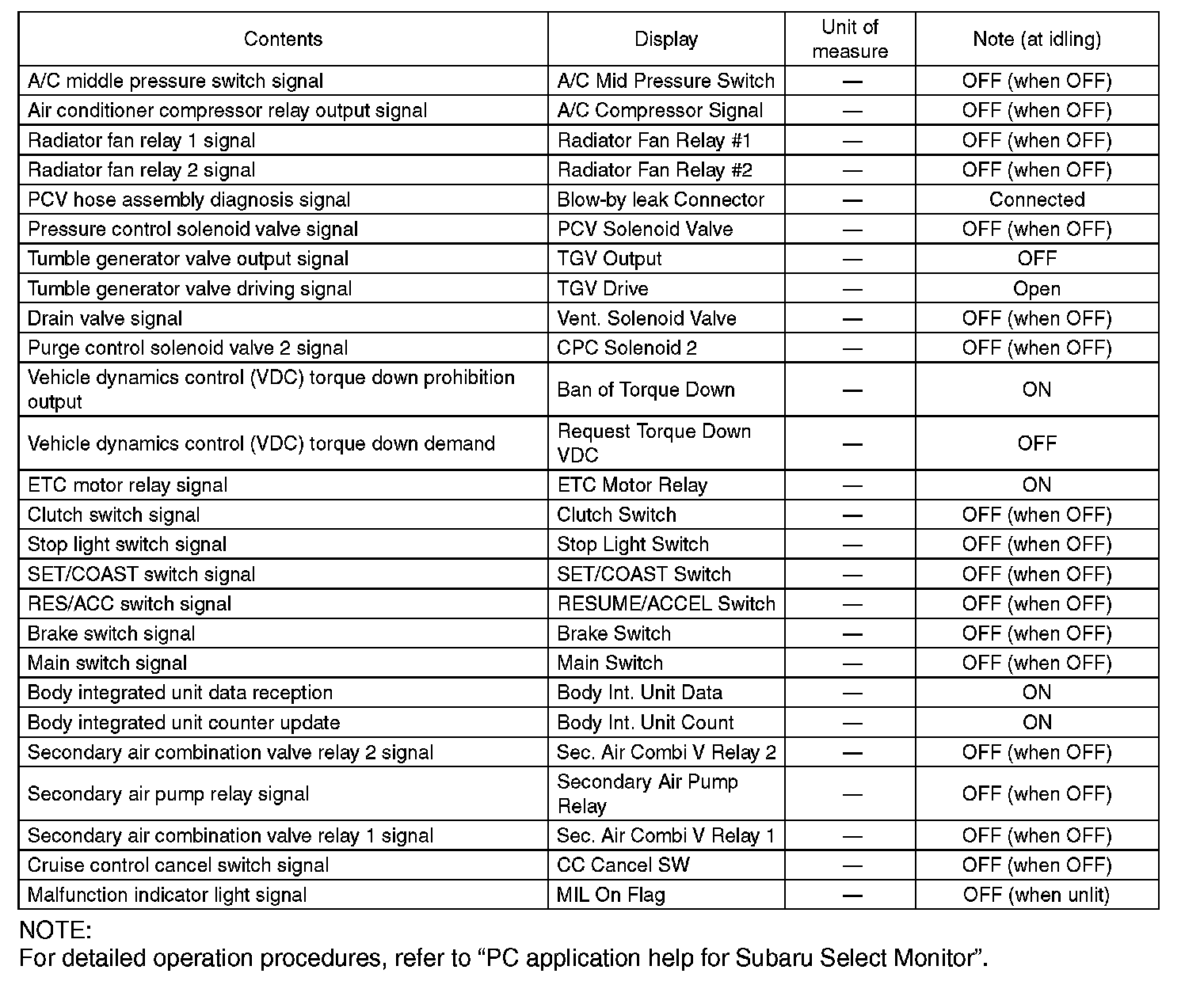 | Contents | Display | Unit of measure | Note (at idling) |
|---|---|---|---|
| A/C middle pressure switch signal | A/C Mid Pressure Switch | — | OFF (when OFF) |
| Air conditioner compressor relay output signal | A/C Compressor Signal | — | OFF (when OFF) |
| Radiator fan relay 1 signal | Radiator Fan Relay #1 | — | OFF (when OFF) |
| Radiator fan relay 2 signal | Radiator Fan Relay #2 | — | OFF (when OFF) |
| PCV hose assembly diagnosis signal | Blow-by leak Connector | — | Connected |
| Pressure control solenoid valve signal | PCV Solenoid Valve | — | OFF (when OFF) |
| Tumble generator valve output signal | TGV Output | — | OFF |
| Tumble generator valve driving signal | TGV Drive | — | Open |
| Drain valve signal | Vent. Solenoid Valve | — | OFF (when OFF) |
| Purge control solenoid valve 2 signal | CPC Solenoid 2 | — | OFF (when OFF) |
| Vehicle dynamics control (VDC) torque down prohibition output | Ban of Torque Down | — | ON |
| Vehicle dynamics control (VDC) torque down demand | Request Torque Down VDC | — | OFF |
| ETC motor relay signal | ETC Motor Relay | — | ON |
| Clutch switch signal | Clutch Switch | — | OFF (when OFF) |
| Stop light switch signal | Stop Light Switch | — | OFF (when OFF) |
| SET/COAST switch signal | SET/COAST Switch | — | OFF (when OFF) |
| RES/ACC switch signal | RESUME/ACCEL Switch | — | OFF (when OFF) |
| Brake switch signal | Brake Switch | — | OFF (when OFF) |
| Main switch signal | Main Switch | — | OFF (when OFF) |
| Body integrated unit data reception | Body Int. Unit Data | — | ON |
| Body integrated unit counter update | Body Int. Unit Count | — | ON |
| Secondary air combination valve relay 2 signal | Sec. Air Combi V Relay 2 | — | OFF (when OFF) |
| Secondary air pump relay signal | Secondary Air Pump Relay | — | OFF (when OFF) |
| Secondary air combination valve relay 1 signal | Sec. Air Combi V Relay 1 | — | OFF (when OFF) |
| Cruise control cancel switch signal | CC Cancel SW | — | OFF (when OFF) |
| Malfunction indicator light signal | MIL On Flag | — | OFF (when unlit) |

NOTE:
For detailed operation procedures, refer to “PC application help for Subaru Select Monitor”.